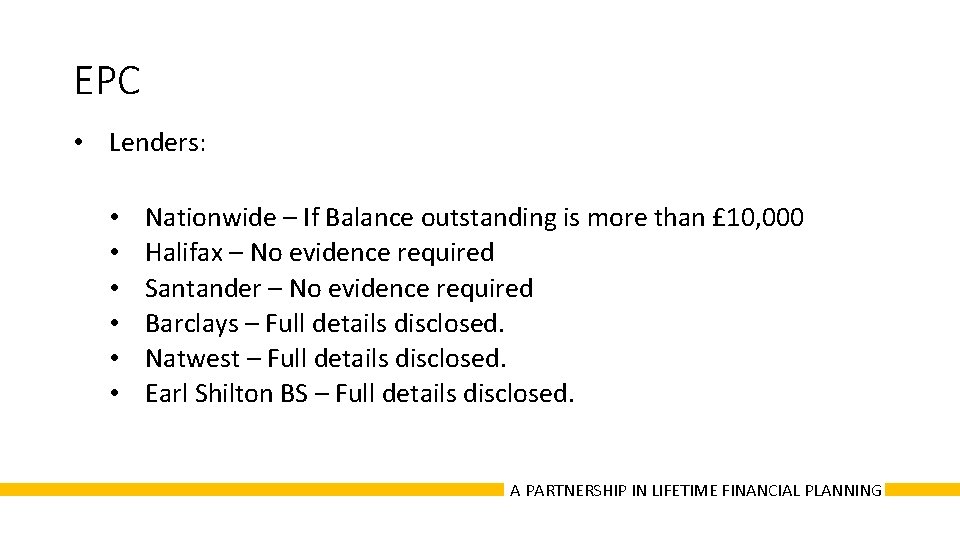 EPC

• Lenders:

• Nationwide – If Balance outstanding is more than £10,000
• Halifax – No evidence required
• Santander – No evidence required
• Barclays – Full details disclosed.
• Natwest – Full details disclosed.
• Earl Shilton BS – Full details disclosed.

A PARTNERSHIP IN LIFETIME FINANCIAL PLANNING